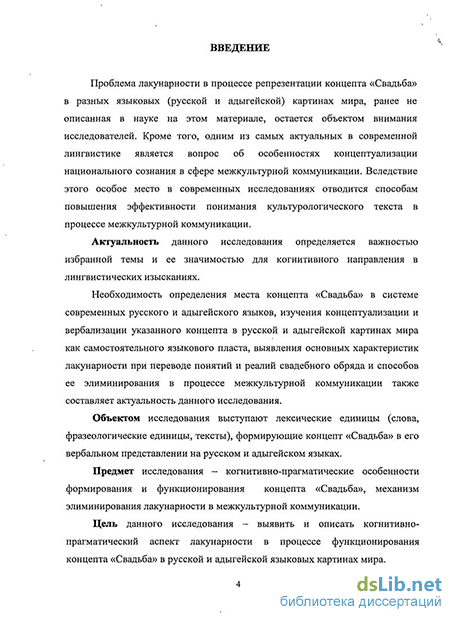 ВВЕДЕНИЕ

Проблема лакунарности в процессе репрезентации концепта «Свадьба» в разных языковых (русской и адыгейской) картинах мира, ранее не описанная в науке на этом материале, остается объектом внимания исследователей. Кроме того, одним из самых актуальных в современной лингвистике является вопрос об особенностях концептуализации национального сознания в сфере межкультурной коммуникации. Вследствие этого особое место в современных исследованиях отводится способам повышения эффективности понимания культурологического текста в процессе межкультурной коммуникации.

Актуальность данного исследования определяется важностью избранной темы и ее значимостью для когнитивного направления в лингвистических изысканиях.

Необходимость определения места концепта «Свадьба» в системе современных русского и адыгейского языков, изучения концептуализации и вербализации указанного концепта в русской и адыгейской картинах мира как самостоятельного языкового пласта, выявления основных характеристик лакунарности при переводе понятий и реалий свадебного обряда и способов ее элиминирования в процессе межкультурной коммуникации также составляет актуальность данного исследования.

Объектом исследования выступают лексические единицы (слова, фразеологические единицы, тексты), формирующие концепт «Свадьба» в его вербальном представлении на русском и адыгейском языках.

Предмет исследования – когнитивно-прагматические особенности формирования и функционирования концепта «Свадьба», механизм элиминирования лакунарности в межкультурной коммуникации.

Цель данного исследования – выявить и описать когнитивно-прагматический аспект лакунарности в процессе функционирования концепта «Свадьба» в русской и адыгейской языковых картинах мира.

4

dsLib.net
библиотека диссертаций